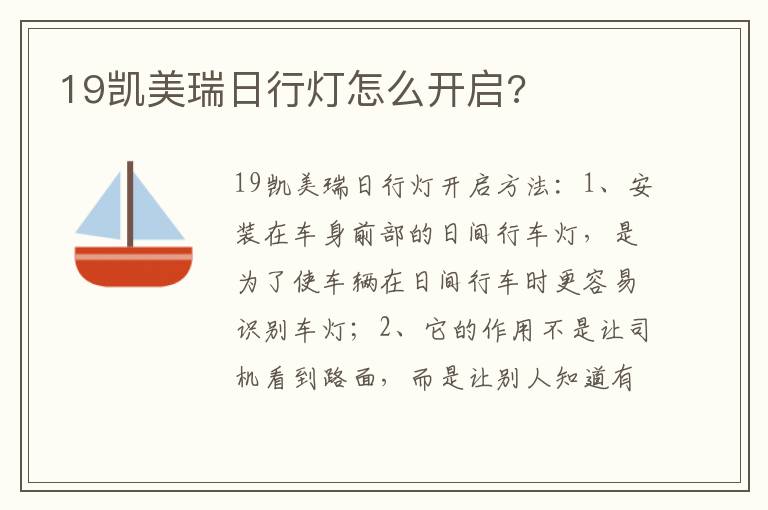 19凯美瑞日行灯怎么开启?

19凯美瑞日行灯开启方法：1、安装在车身前部的日间行车灯，是为了使车辆在日间行车时更容易识别车灯；2、它的作用不是让司机看到路面，而是让别人知道有